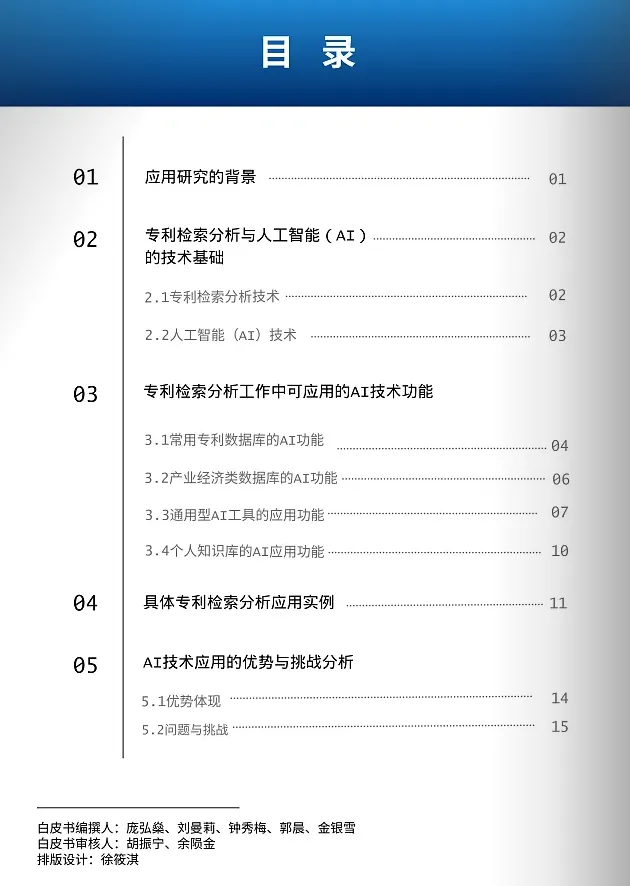 目 录

01 应用研究的背景 01

02 专利检索分析与人工智能（AI）的技术基础 02

2.1专利检索分析技术 02

2.2人工智能（AI）技术 03

03 专利检索分析工作中可应用的AI技术功能

3.1常用专利数据库的AI功能 04

3.2产业经济类数据库的AI功能 06

3.3通用型AI工具的应用功能 07

3.4个人知识库的AI应用功能 10

04 具体专利检索分析应用实例 11

05 AI技术应用的优势与挑战分析

5.1优势体现 14

5.2问题与挑战 15

白皮书编撰人：庞弘燊、刘曼莉、钟秀梅、郭晨、金银雪
白皮书审核人：胡振宁、余陨金
排版设计：徐筱淇